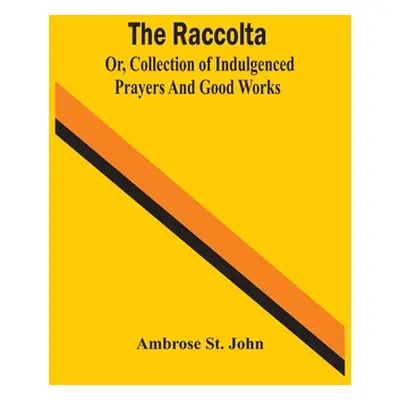 The Raccolta

Or, Collection of Indulgenced Prayers And Good Works

Ambrose St. John